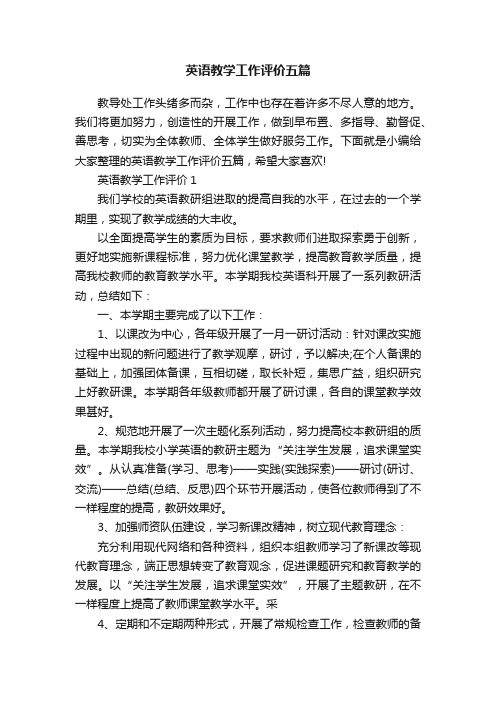 英语教学工作评价五篇

教导处工作头绪多而杂，工作中也存在着许多不尽人意的地方。我们将更加努力，创造性的开展工作，做到早布置、多指导、勤督促、善思考，切实为全体教师、全体学生做好服务工作。下面就是小编给大家整理的英语教学工作评价五篇，希望大家喜欢!

英语教学工作评价 1

我们学校的英语教研组进取的提高自我的水平，在过去的一个学期里，实现了教学成绩的大丰收。

以全面提高学生的素质为目标，要求教师们进取探索勇于创新，更好地实施新课程标准，努力优化课堂教学，提高教育教学质量，提高我校教师的教育教学水平。本学期我校英语科开展了一系列教研活动，总结如下：

一、本学期主要完成了以下工作：

1、以课改为中心，各年级开展了一月一研讨活动：针对课改实施过程中出现的新问题进行了教学观摩，研讨，予以解决;在个人备课的基础上，加强团体备课，互相切磋，取长补短，集思广益，组织研究上好教研课。本学期各年级教师都开展了研讨课，各自的课堂教学效果甚好。

2、规范地开展了一次主题化系列活动，努力提高校本教研组的质量。本学期我校小学英语的教研主题为“关注学生发展，追求课堂实效”。从认真准备(学习、思考)——实践(实践探索)——研讨(研讨、交流)——总结(总结、反思)四个环节开展活动，使各位教师得到了不一样程度的提高，教研效果好。

3、加强师资队伍建设，学习新课改精神，树立现代教育理念：

充分利用现代网络和各种资料，组织本组教师学习了新课改等现代教育理念，端正思想转变了教育观念，促进课题研究和教育教学的发展。以“关注学生发展，追求课堂实效”，开展了主题教研，在不一样程度上提高了教师课堂教学水平。采

4、定期和不定期两种形式，开展了常规检查工作，检查教师的备